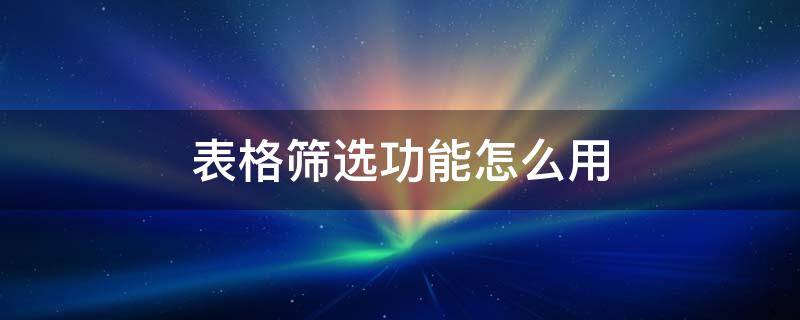 表格筛选功能怎么用